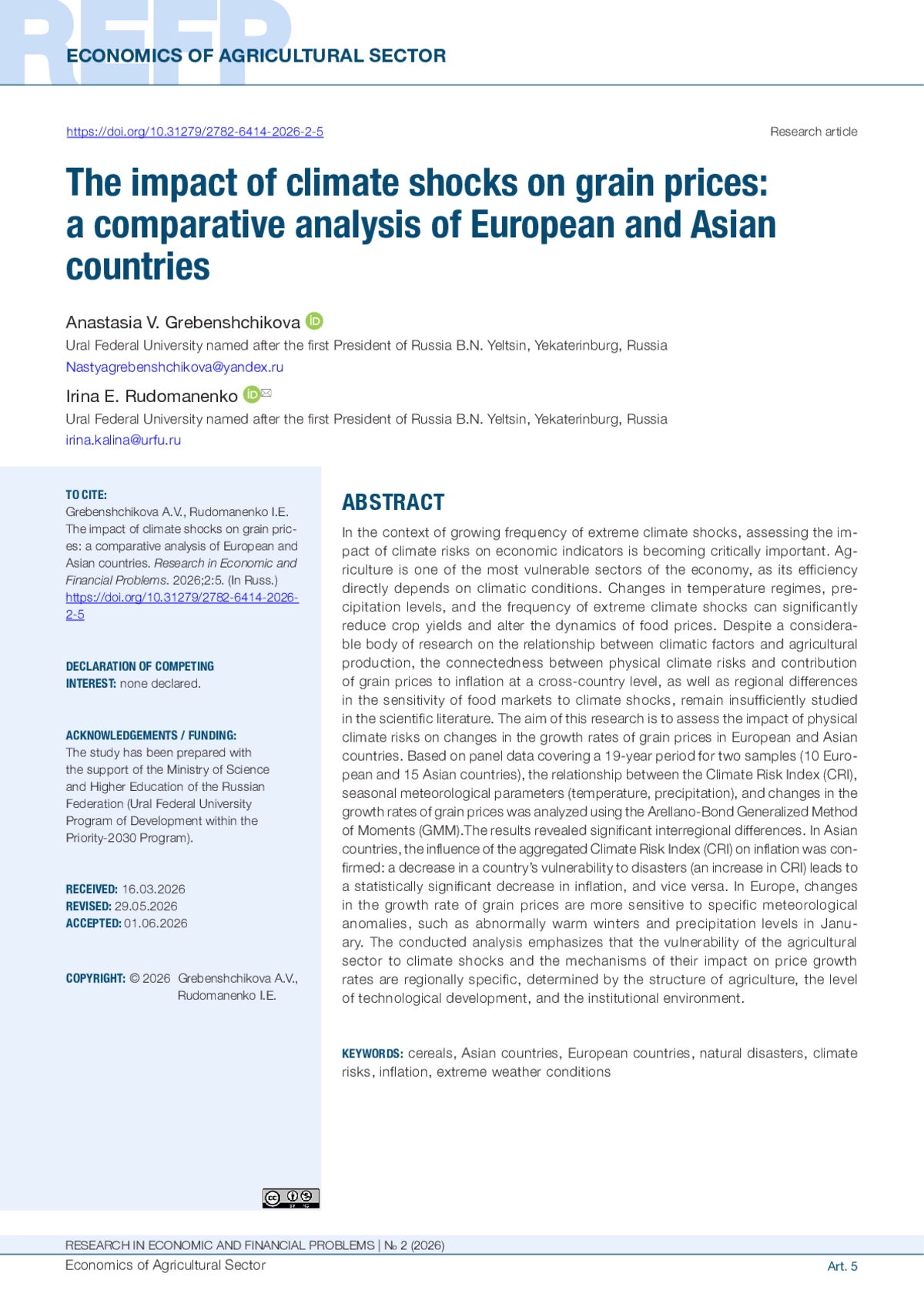 REFP
ECONOMICS OF AGRICULTURAL SECTOR

https://doi.org/10.31279/2782-6414-2026-2-5

Research article

The impact of climate shocks on grain prices: a comparative analysis of European and Asian countries

Anastasia V. Grebenshchikova
Ural Federal University named after the first President of Russia B.N. Yeltsin, Yekaterinburg, Russia
Nastyagrebenshchikova@yandex.ru

Irina E. Rudomanenko
Ural Federal University named after the first President of Russia B.N. Yeltsin, Yekaterinburg, Russia
irina.kalina@urfu.ru

TO CITE:
Grebenshchikova A.V., Rudomanenko I.E. The impact of climate shocks on grain prices: a comparative analysis of European and Asian countries. Research in Economic and Financial Problems. 2026;2:5. (In Russ.)
https://doi.org/10.31279/2782-6414-2026-2-5

DECLARATION OF COMPETING INTEREST: none declared.

ACKNOWLEDGEMENTS / FUNDING:
The study has been prepared with the support of the Ministry of Science and Higher Education of the Russian Federation (Ural Federal University Program of Development within the Priority-2030 Program).

RECEIVED: 16.03.2026
REVISED: 29.05.2026
ACCEPTED: 01.06.2026

COPYRIGHT: © 2026 Grebenshchikova A.V., Rudomanenko I.E.

ABSTRACT

In the context of growing frequency of extreme climate shocks, assessing the impact of climate risks on economic indicators is becoming critically important. Agriculture is one of the most vulnerable sectors of the economy, as its efficiency directly depends on climatic conditions. Changes in temperature regimes, precipitation levels, and the frequency of extreme climate shocks can significantly reduce crop yields and alter the dynamics of food prices. Despite a considerable body of research on the relationship between climatic factors and agricultural production, the connectedness between physical climate risks and contribution of grain prices to inflation at a cross-country level, as well as regional differences in the sensitivity of food markets to climate shocks, remain insufficiently studied in the scientific literature. The aim of this research is to assess the impact of physical climate risks on changes in the growth rates of grain prices in European and Asian countries. Based on panel data covering a 19-year period for two samples (10 European and 15 Asian countries), the relationship between the Climate Risk Index (CRI), seasonal meteorological parameters (temperature, precipitation), and changes in the growth rates of grain prices was analyzed using the Arellano-Bond Generalized Method of Moments (GMM).The results revealed significant interregional differences. In Asian countries, the influence of the aggregated Climate Risk Index (CRI) on inflation was confirmed: a decrease in a country's vulnerability to disasters (an increase in CRI) leads to a statistically significant decrease in inflation, and vice versa. In Europe, changes in the growth rate of grain prices are more sensitive to specific meteorological anomalies, such as abnormally warm winters and precipitation levels in January. The conducted analysis emphasizes that the vulnerability of the agricultural sector to climate shocks and the mechanisms of their impact on price growth rates are regionally specific, determined by the structure of agriculture, the level of technological development, and the institutional environment.

KEYWORDS: cereals, Asian countries, European countries, natural disasters, climate risks, inflation, extreme weather conditions

RESEARCH IN ECONOMIC AND FINANCIAL PROBLEMS | № 2 (2026)
Economics of Agricultural Sector
Art. 5